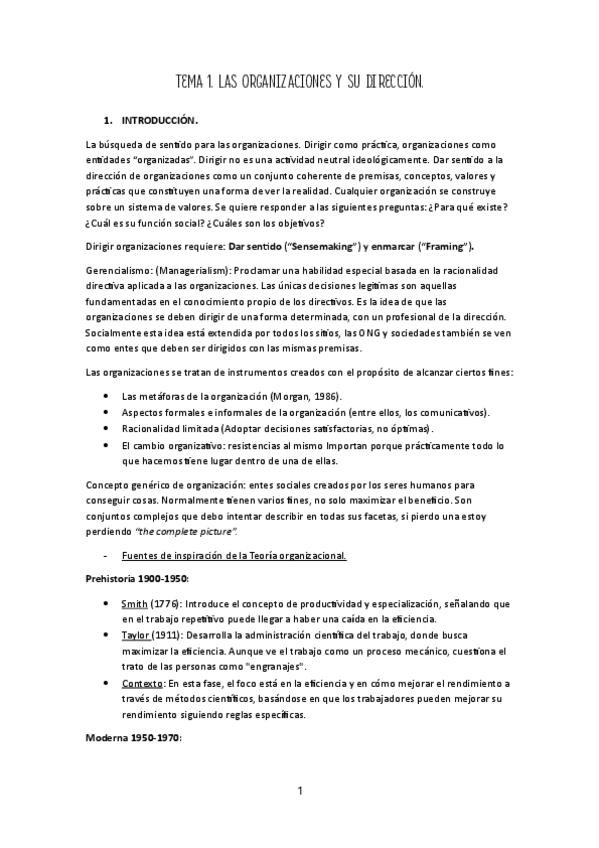 TEMA 1. LAS ORGANIZACIONES Y SU DIRECCIÓN.

1. INTRODUCCIÓN.

La búsqueda de sentido para las organizaciones. Dirigir como práctica, organizaciones como entidades "organizadas". Dirigir no es una actividad neutral ideológicamente. Dar sentido a la dirección de organizaciones como un conjunto coherente de premisas, conceptos, valores y prácticas que constituyen una forma de ver la realidad. Cualquier organización se construye sobre un sistema de valores. Se quiere responder a las siguientes preguntas: ¿Para qué existe? ¿Cuál es su función social? ¿Cuáles son los objetivos?

Dirigir organizaciones requiere: Dar sentido ("Sensemaking") y enmarcar ("Framing").

Gerencialismo: (Managerialism): Proclamar una habilidad especial basada en la racionalidad directiva aplicada a las organizaciones. Las únicas decisiones legítimas son aquellas fundamentadas en el conocimiento propio de los directivos. Es la idea de que las organizaciones se deben dirigir de una forma determinada, con un profesional de la dirección. Socialmente esta idea está extendida por todos los sitios, las ONG y sociedades también se ven como entes que deben ser dirigidos con las mismas premisas.

Las organizaciones se tratan de instrumentos creados con el propósito de alcanzar ciertos fines:

• Las metáforas de la organización (Morgan, 1986).
• Aspectos formales e informales de la organización (entre ellos, los comunicativos).
• Racionalidad limitada (Adoptar decisiones satisfactorias, no óptimas).
• El cambio organizativo: resistencias al mismo Importan porque prácticamente todo lo que hacemos tiene lugar dentro de una de ellas.

Concepto genérico de organización: entes sociales creados por los seres humanos para conseguir cosas. Normalmente tienen varios fines, no solo maximizar el beneficio. Son conjuntos complejos que debo intentar describir en todas sus facetas, si pierdo una estoy perdiendo "the complete picture".

- Fuentes de inspiración de la Teoría organizacional.

Prehistoria 1900-1950:

• Smith (1776): Introduce el concepto de productividad y especialización, señalando que en el trabajo repetitivo puede llegar a haber una caída en la eficiencia.
• Taylor (1911): Desarrolla la administración científica del trabajo, donde busca maximizar la eficiencia. Aunque ve el trabajo como un proceso mecánico, cuestiona el trato de las personas como "engranajes".
• Contexto: En esta fase, el foco está en la eficiencia y en cómo mejorar el rendimiento a través de métodos científicos, basándose en que los trabajadores pueden mejorar su rendimiento siguiendo reglas específicas.

Moderna 1950-1970:

1